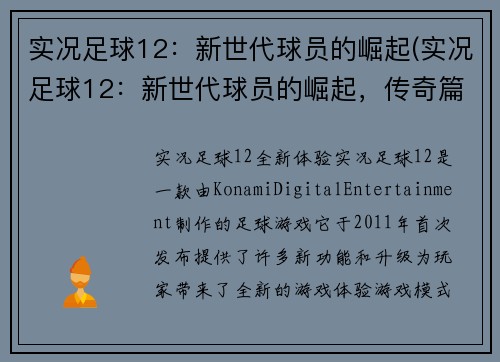 实况足球12：新世代球员的崛起(实况足球12：新世代球员的崛起，传奇篇

实况足球12全新体验实况足球12是一款由KonamiDigitalEntertainment制作的足球游戏它于2011年首次发布提供了许多新功能和升级为玩家带来了全新的游戏体验游戏模式